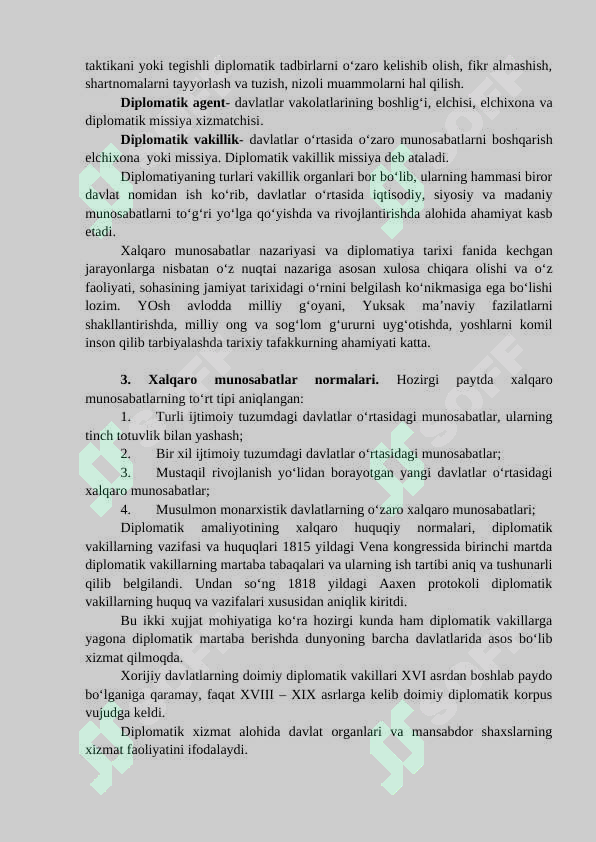 taktikani yoki tegishli diplomatik tadbirlarni o‘zaro kelishib olish, fikr almashish, shartnomalarni tayyorlash va tuzish, nizoli muammolarni hal qilish.

**Diplomatik agent**- davlatlar vakolatlarining boshlig‘i, elchisi, elchixona va diplomatik missiya xizmatchisi.

**Diplomatik vakillik**- davlatlar o‘rtasida o‘zaro munosabatlarni boshqarish elchixona yoki missiya. Diplomatik vakillik missiya deb ataladi.

Diplomatiyaning turlari vakillik organlari bor bo‘lib, ularning hammasi biror davlat nomidan ish ko‘rib, davlatlar o‘rtasida iqtisodiy, siyosiy va madaniy munosabatlarni to‘g‘ri yo‘lga qo‘yishda va rivojlantirishda alohida ahamiyat kasb etadi.

Xalqaro munosabatlar nazariyasi va diplomatiya tarixi fanida kechgan jarayonlarga nisbatan o‘z nuqtai nazariga asosan xulosa chiqara olishi va o‘z faoliyati, sohasining jamiyat tarixidagi o‘rnini belgilash ko‘nikmasiga ega bo‘lishi lozim. YOsh avlodda milliy g‘oyani, Yuksak ma’naviy fazilatlarni shakllantirishda, milliy ong va sog‘lom g‘ururni uyg‘otishda, yoshlarni komil inson qilib tarbiyalashda tarixiy tafakkurning ahamiyati katta.

**3. Xalqaro munosabatlar normalari.** Hozirgi paytda xalqaro munosabatlarning to‘rt tipi aniqlangan:

1. Turli ijtimoiy tuzumdagi davlatlar o‘rtasidagi munosabatlar, ularning tinch totuvlik bilan yashash;
2. Bir xil ijtimoiy tuzumdagi davlatlar o‘rtasidagi munosabatlar;
3. Mustaqil rivojlanish yo‘lidan borayotgan yangi davlatlar o‘rtasidagi xalqaro munosabatlar;
4. Musulmon monarxistik davlatlarning o‘zaro xalqaro munosabatlari;

Diplomatik amaliyotining xalqaro huquqiy normalari, diplomatik vakillarning vazifasi va huquqlari 1815 yildagi Vena kongressida birinchi martda diplomatik vakillarning martaba tabaqalari va ularning ish tartibi aniq va tushunarli qilib belgilandi. Undan so‘ng 1818 yildagi Aaxen protokoli diplomatik vakillarning huquq va vazifalari xususidan aniqlik kiritdi.

Bu ikki xujjat mohiyatiga ko‘ra hozirgi kunda ham diplomatik vakillarga yagona diplomatik martaba berishda dunyoning barcha davlatlarida asos bo‘lib xizmat qilmoqda.

Xorijiy davlatlarning doimiy diplomatik vakillari XVI asrdan boshlab paydo bo‘lganiga qaramay, faqat XVIII – XIX asrlarga kelib doimiy diplomatik korpus vujudga keldi.

Diplomatik xizmat alohida davlat organlari va mansabdor shaxslarning xizmat faoliyatini ifodalaydi.